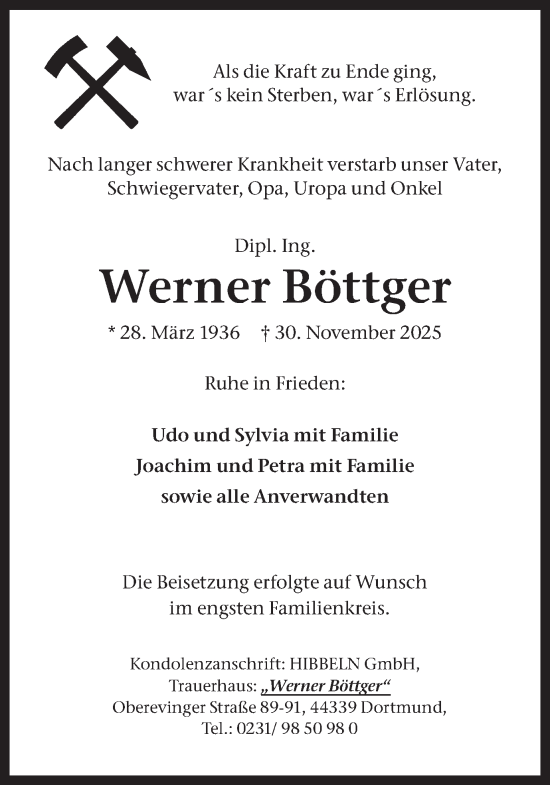 Als die Kraft zu Ende ging,
war´s kein Sterben, war´s Erlösung.

Nach langer schwerer Krankheit verstarb unser Vater, Schwiegervater, Opa, Uropa und Onkel

Dipl. Ing.
Werner Böttger
* 28. März 1936 † 30. November 2025

Ruhe in Frieden:

Udo und Sylvia mit Familie
Joachim und Petra mit Familie
sowie alle Anverwandten

Die Beisetzung erfolgte auf Wunsch im engsten Familienkreis.

Kondolenzanschrift: HIBBELN GmbH,
Trauerhaus: „Werner Böttger“
Oberevinger Straße 89-91, 44339 Dortmund,
Tel.: 0231/ 98 50 98 0